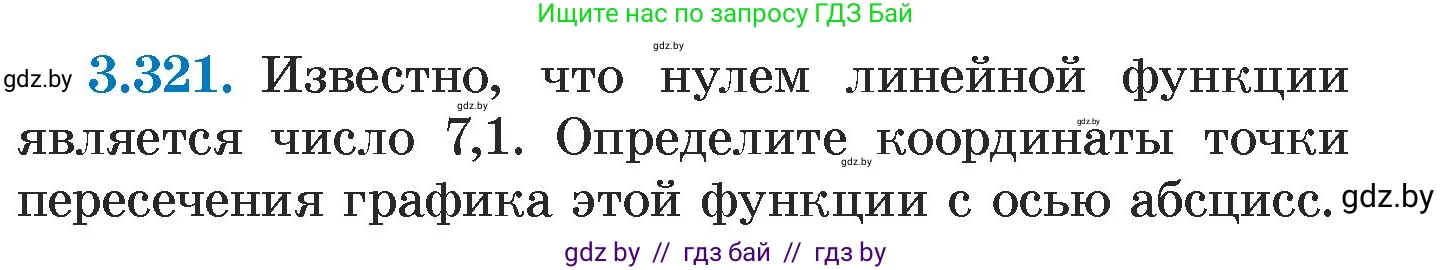 Ищите нас по запросу ГДЗ Бай

gdz.by

gdz.by **3.321.** Известно, что нулем линейной функции является число 7,1. Определите координаты точки пересечения графика этой функции с осью абсцисс. gdz.by

gdz.by gdz.by gdz.by

gdz by // гдз бай // гдз by